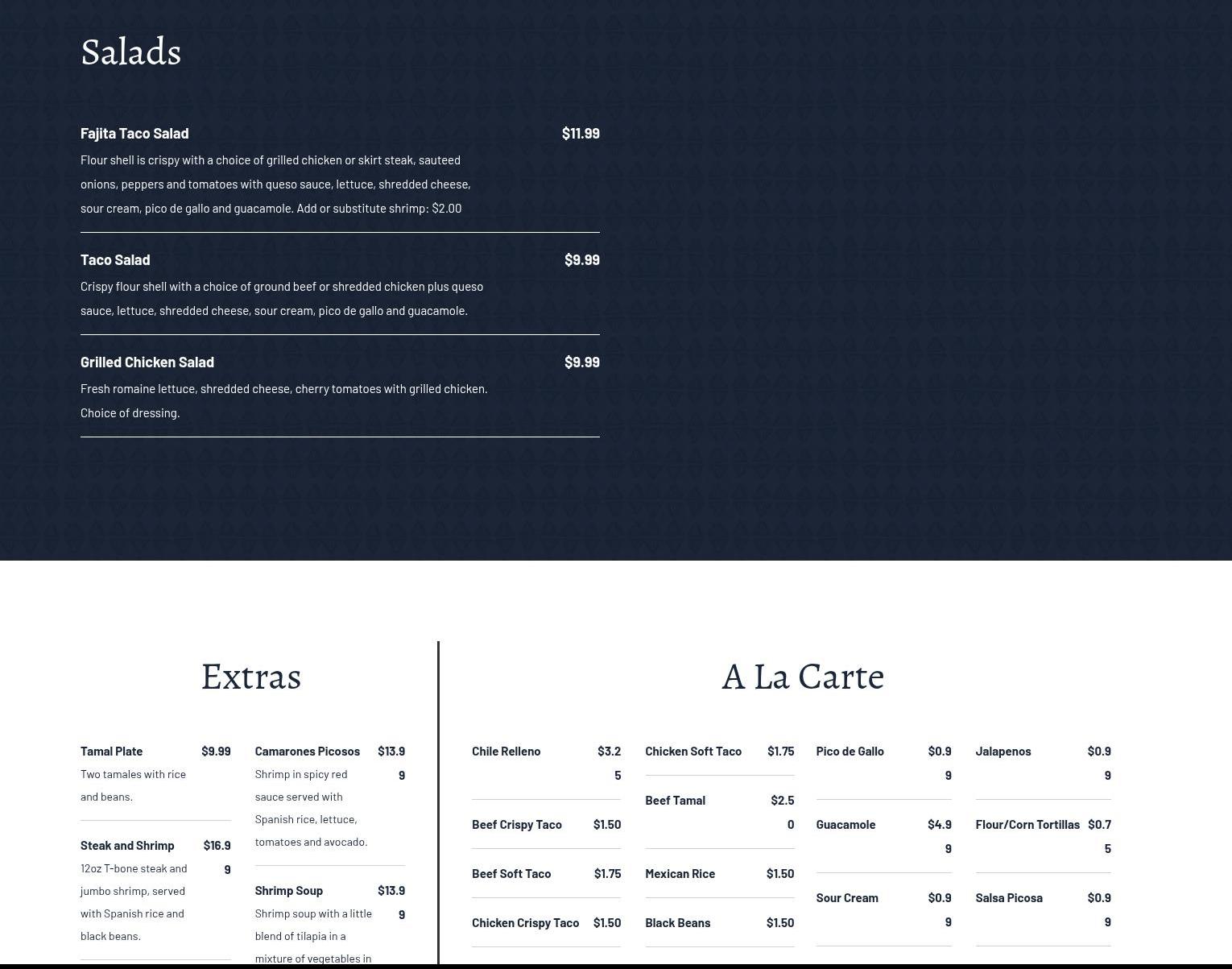 Salads

Fajita Taco Salad $11.99
Flour shell is crispy with a choice of grilled chicken or skirt steak, sauteed onions, peppers and tomatoes with queso sauce, lettuce, shredded cheese, sour cream, pico de gallo and guacamole. Add or substitute shrimp: $2.00

Taco Salad $9.99
Crispy flour shell with a choice of ground beef or shredded chicken plus queso sauce, lettuce, shredded cheese, sour cream, pico de gallo and guacamole.

Grilled Chicken Salad $9.99
Fresh romaine lettuce, shredded cheese, cherry tomatoes with grilled chicken. Choice of dressing.

Extras

Tamal Plate $9.99
Two tamales with rice and beans.

Steak and Shrimp $16.99
12oz T-bone steak and jumbo shrimp, served with Spanish rice and black beans.

Camarones Picosos $13.99
Shrimp in spicy red sauce served with Spanish rice, lettuce, tomatoes and avocado.

Shrimp Soup $13.99
Shrimp soup with a little blend of tilapia in a mixture of vegetables in

A La Carte

Chile Relleno $3.25

Beef Crispy Taco $1.50

Beef Soft Taco $1.75

Chicken Crispy Taco $1.50

Chicken Soft Taco $1.75

Beef Tamal $2.50

Mexican Rice $1.50

Black Beans $1.50

Pico de Gallo $0.99

Guacamole $4.99

Sour Cream $0.99

Jalapenos $0.99

Flour/Corn Tortillas $0.75

Salsa Picosa $0.99